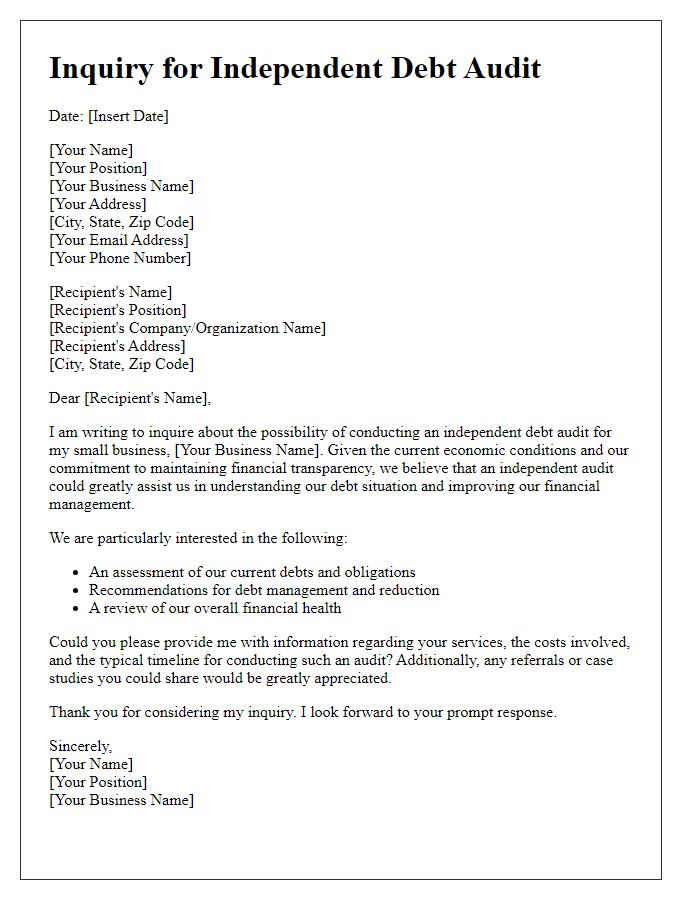 Inquiry for Independent Debt Audit

Date: [Insert Date]

[Your Name]
[Your Position]
[Your Business Name]
[Your Address]
[City, State, Zip Code]
[Your Email Address]
[Your Phone Number]

[Recipient's Name]
[Recipient's Position]
[Recipient's Company/Organization Name]
[Recipient's Address]
[City, State, Zip Code]

Dear [Recipient's Name],

I am writing to inquire about the possibility of conducting an independent debt audit for my small business, [Your Business Name]. Given the current economic conditions and our commitment to maintaining financial transparency, we believe that an independent audit could greatly assist us in understanding our debt situation and improving our financial management.

We are particularly interested in the following:

- An assessment of our current debts and obligations
- Recommendations for debt management and reduction
- A review of our overall financial health

Could you please provide me with information regarding your services, the costs involved, and the typical timeline for conducting such an audit? Additionally, any referrals or case studies you could share would be greatly appreciated.

Thank you for considering my inquiry. I look forward to your prompt response.

Sincerely,
[Your Name]
[Your Position]
[Your Business Name]